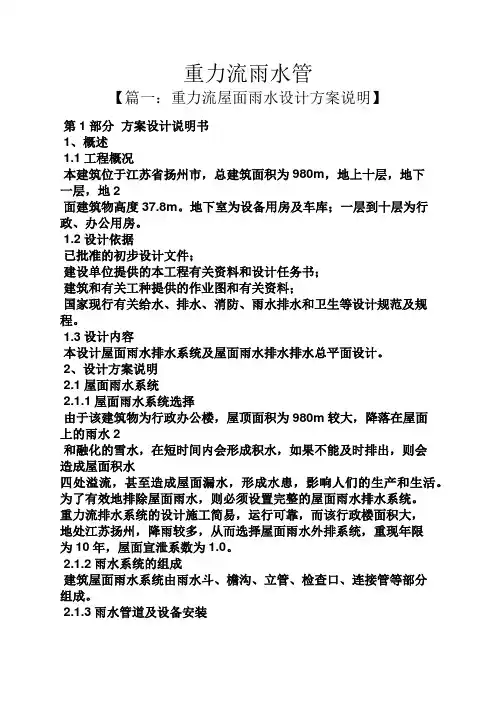 重力流雨水管

【篇一：重力流屋面雨水设计方案说明】

第 1 部分 方案设计说明书

1、概述

1.1 工程概况

本建筑位于江苏省扬州市，总建筑面积为 980m，地上十层，地下一层，地 2

面建筑物高度 37.8m。地下室为设备用房及车库；一层到十层为行政、办公用房。

1.2 设计依据

已批准的初步设计文件；

建设单位提供的本工程有关资料和设计任务书；

建筑和有关工种提供的作业图和有关资料；

国家现行有关给水、排水、消防、雨水排水和卫生等设计规范及规程。

1.3 设计内容

本设计屋面雨水排水系统及屋面雨水排水排水总平面设计。

2、设计方案说明

2.1 屋面雨水系统

2.1.1 屋面雨水系统选择

由于该建筑物为行政办公楼，屋顶面积为 980m 较大，降落在屋面上的雨水 2

和融化的雪水，在短时间内会形成积水，如果不能及时排出，则会造成屋面积水

四处溢流，甚至造成屋面漏水，形成水患，影响人们的生产和生活。为了有效地排除屋面雨水，则必须设置完整的屋面雨水排水系统。重力流排水系统的设计施工简易，运行可靠，而该行政楼面积大，地处江苏扬州，降雨较多，从而选择屋面雨水外排系统，重现年限为 10 年，屋面宣泄系数为 1.0。

2.1.2 雨水系统的组成

建筑屋面雨水系统由雨水斗、檐沟、立管、检查口、连接管等部分组成。

2.1.3 雨水管道及设备安装